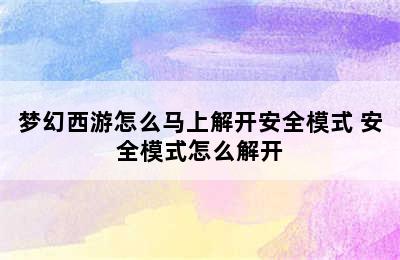 梦幻西游怎么马上解开安全模式 安全模式怎么解开